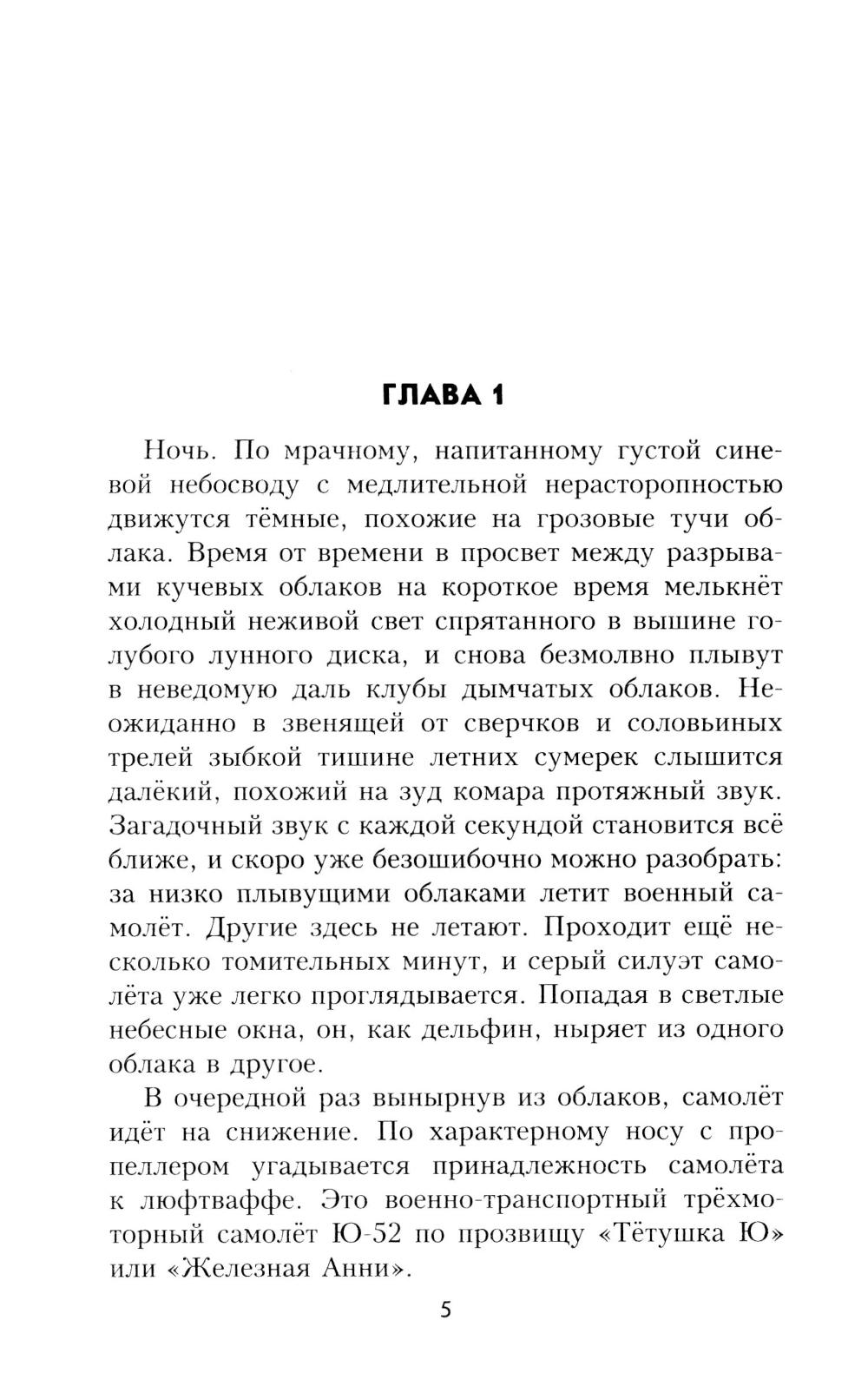 ГЛАВА 1

Ночь. По мрачному, напитанному густой синевой небосводу с медлительной нерасторопностью движутся тёмные, похожие на грозовые тучи облака. Время от времени в просвет между разрывами кучевых облаков на короткое время мелькнёт холодный неживой свет спрятанного в вышине голубого лунного диска, и снова безмолвно плывут в неведомую даль клубы дымчатых облаков. Неожиданно в звенящей от сверчков и соловьиных трелей зыбкой тишине летних сумерек слышится далёкий, похожий на зуд комара протяжный звук. Загадочный звук с каждой секундой становится всё ближе, и скоро уже безошибочно можно разобрать: за низко плывущими облаками летит военный самолёт. Другие здесь не летают. Проходит ещё несколько томительных минут, и серый силуэт самолёта уже легко проглядывается. Попадая в светлые небесные окна, он, как дельфин, ныряет из одного облака в другое.

В очередной раз вынырнув из облаков, самолёт идёт на снижение. По характерному носу с пропеллером угадывается принадлежность самолёта к люфтваффе. Это военно-транспортный трёхмоторный самолёт Ю-52 по прозвищу «Тётушка Ю» или «Железная Анни».

5